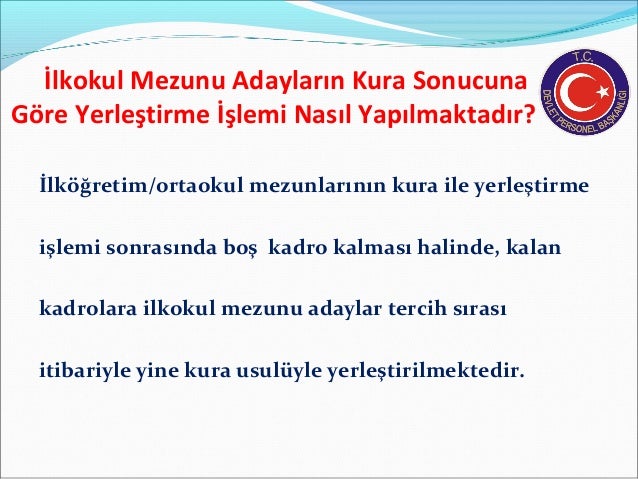 İlkokul Mezunu Adayların Kura Sonucuna Göre Yerleştirme İşlemi Nasıl Yapılmaktadır?

T.C.
DEVLET PERSONEL BAŞKANLIĞI

İlköğretim/ortaokul mezunlarının kura ile yerleştirme işlemi sonrasında boş kadro kalması halinde, kalan kadrolara ilkokul mezunu adaylar tercih sırası itibariyle yine kura usulüyle yerleştirilmektedir.